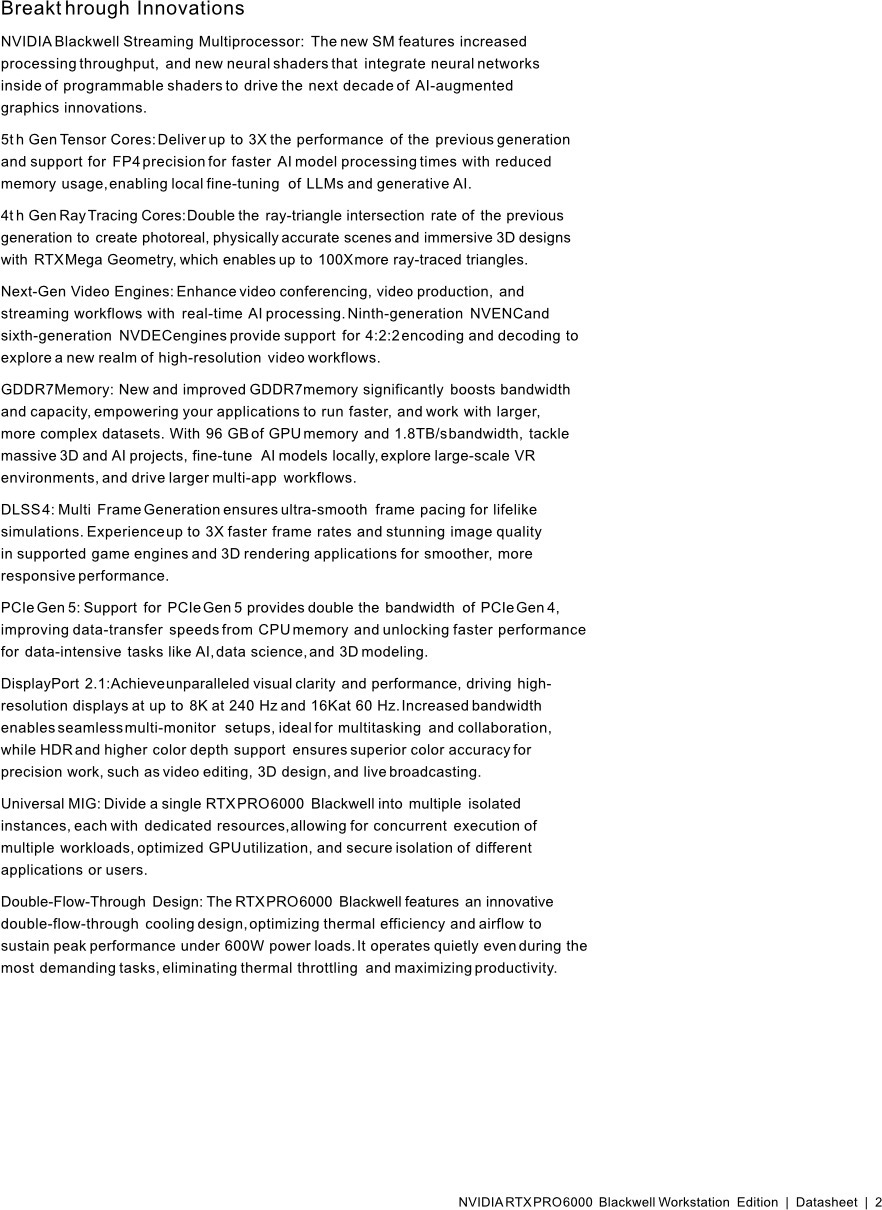 Breakthrough Innovations

NVIDIA Blackwell Streaming Multiprocessor: The new SM features increased processing throughput, and new neural shaders that integrate neural networks inside of programmable shaders to drive the next decade of AI-augmented graphics innovations.

5th Gen Tensor Cores: Deliver up to 3X the performance of the previous generation and support for FP4 precision for faster AI model processing times with reduced memory usage, enabling local fine-tuning of LLMs and generative AI.

4th Gen Ray Tracing Cores: Double the ray-triangle intersection rate of the previous generation to create photoreal, physically accurate scenes and immersive 3D designs with RTX Mega Geometry, which enables up to 100X more ray-traced triangles.

Next-Gen Video Engines: Enhance video conferencing, video production, and streaming workflows with real-time AI processing. Ninth-generation NVENC and sixth-generation NVDEC engines provide support for 4:2:2 encoding and decoding to explore a new realm of high-resolution video workflows.

GDDR7 Memory: New and improved GDDR7 memory significantly boosts bandwidth and capacity, empowering your applications to run faster, and work with larger, more complex datasets. With 96 GB of GPU memory and 1.8TB/s bandwidth, tackle massive 3D and AI projects, fine-tune AI models locally, explore large-scale VR environments, and drive larger multi-app workflows.

DLSS 4: Multi Frame Generation ensures ultra-smooth frame pacing for lifelike simulations. Experience up to 3X faster frame rates and stunning image quality in supported game engines and 3D rendering applications for smoother, more responsive performance.

PCIe Gen 5: Support for PCIe Gen 5 provides double the bandwidth of PCIe Gen 4, improving data-transfer speeds from CPU memory and unlocking faster performance for data-intensive tasks like AI, data science, and 3D modeling.

DisplayPort 2.1: Achieve unparalleled visual clarity and performance, driving high-resolution displays at up to 8K at 240 Hz and 16K at 60 Hz. Increased bandwidth enables seamless multi-monitor setups, ideal for multitasking and collaboration, while HDR and higher color depth support ensures superior color accuracy for precision work, such as video editing, 3D design, and live broadcasting.

Universal MIG: Divide a single RTX PRO 6000 Blackwell into multiple isolated instances, each with dedicated resources, allowing for concurrent execution of multiple workloads, optimized GPU utilization, and secure isolation of different applications or users.

Double-Flow-Through Design: The RTX PRO 6000 Blackwell features an innovative double-flow-through cooling design, optimizing thermal efficiency and airflow to sustain peak performance under 600W power loads. It operates quietly even during the most demanding tasks, eliminating thermal throttling and maximizing productivity.

NVIDIA RTX PRO 6000 Blackwell Workstation Edition | Datasheet | 2